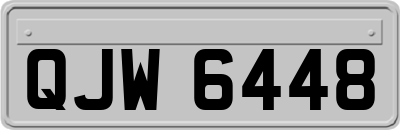 QJW 6448